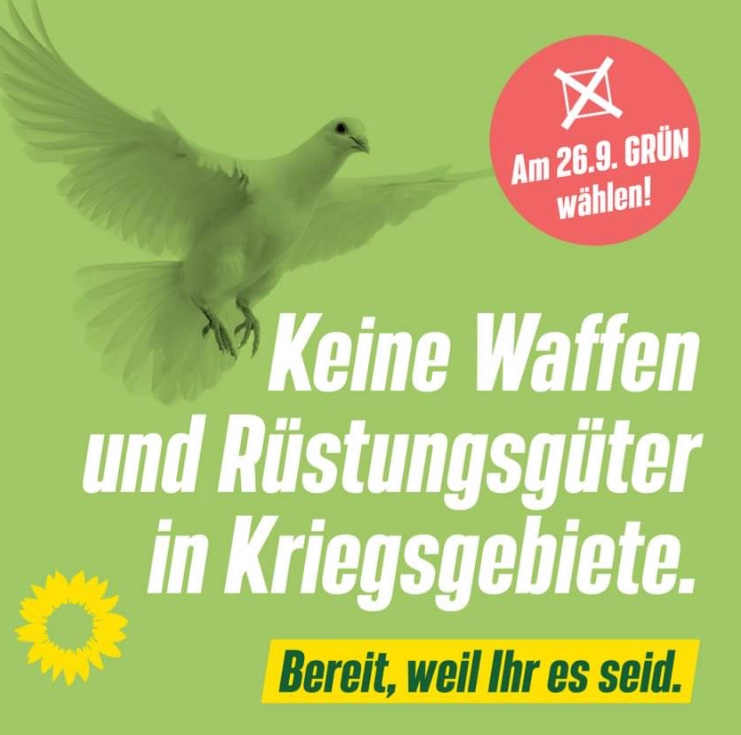 Am 26.9. GRÜN wählen!

Keine Waffen und Rüstungsgüter in Kriegsgebiete.

Bereit, weil Ihr es seid.